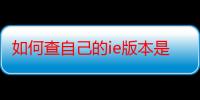 如何查自己的ie版本是